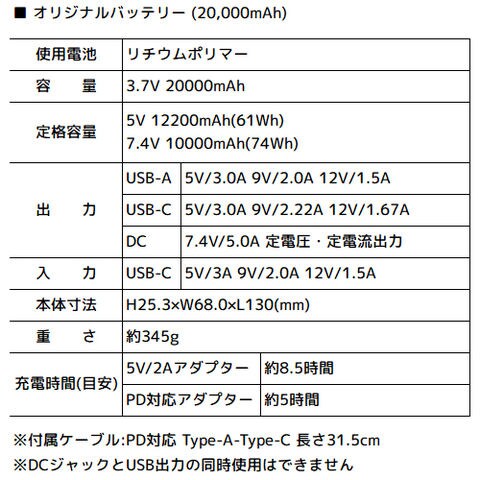 ■ オリジナルバッテリー (20,000mAh)

| 使用電池 | リチウムポリマー | |
|---|---|---|
| 容　　量 | 3.7V 20000mAh | |
| 定格容量 | 5V 12200mAh(61Wh) 7.4V 10000mAh(74Wh) | |
| 出　　力 | USB-A | 5V/3.0A 9V/2.0A 12V/1.5A |
| | USB-C | 5V/3.0A 9V/2.22A 12V/1.67A |
| | DC | 7.4V/5.0A 定電圧・定電流出力 |
| 入　　力 | USB-C | 5V/3A 9V/2.0A 12V/1.5A |
| 本体寸法 | H25.3×W68.0×L130(mm) | |
| 重　　さ | 約345g | |
| 充電時間(目安) | 5V/2Aアダプター | 約8.5時間 |
| | PD対応アダプター | 約5時間 |

※付属ケーブル:PD対応 Type-A-Type-C 長さ31.5cm
※DCジャックとUSB出力の同時使用はできません